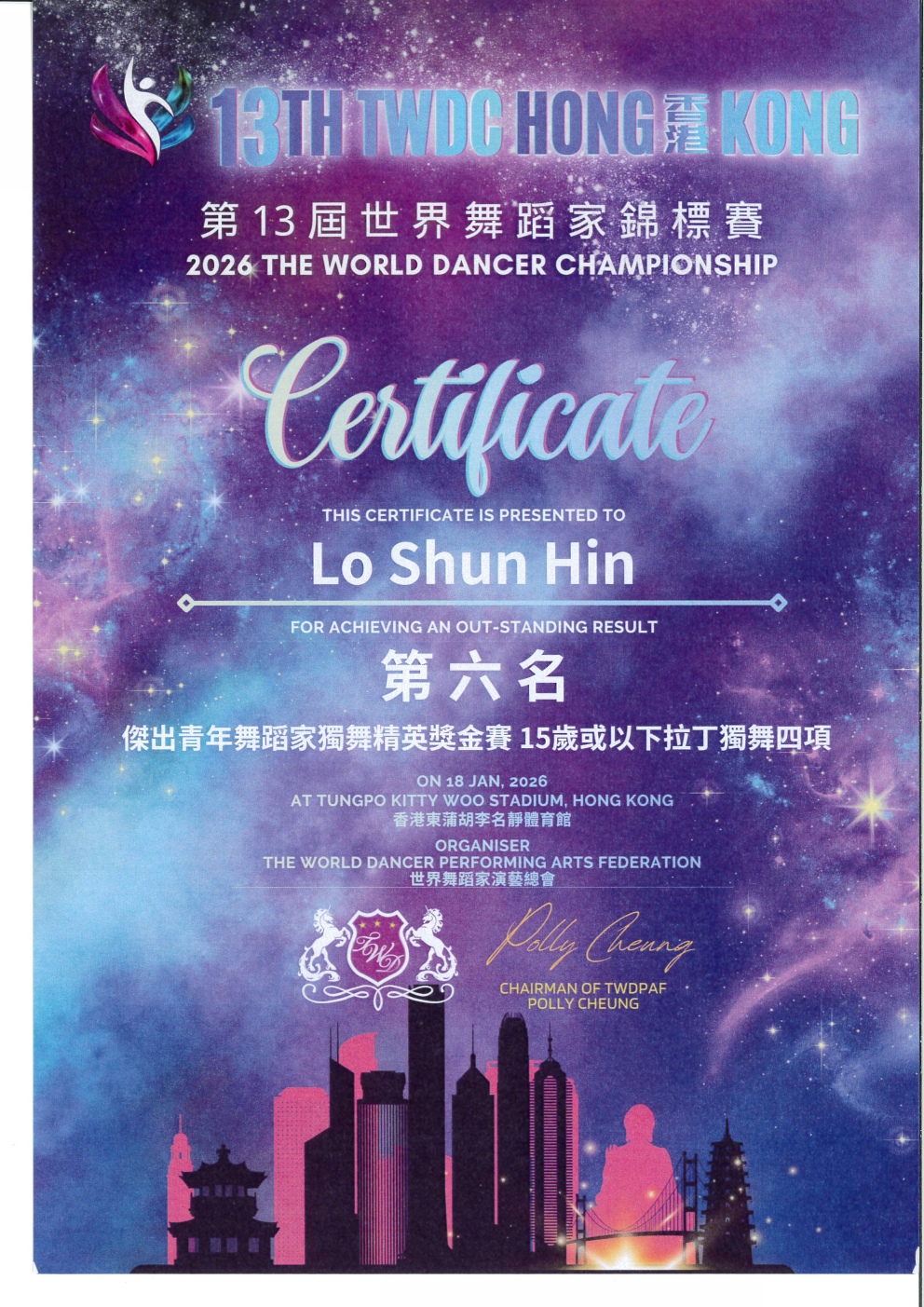 13TH TWDC HONG 香港 KONG

第13屆世界舞蹈家錦標賽
2026 THE WORLD DANCER CHAMPIONSHIP

Certificate

THIS CERTIFICATE IS PRESENTED TO

Lo Shun Hin

FOR ACHIEVING AN OUT-STANDING RESULT

第六名

傑出青年舞蹈家獨舞精英獎金賽 15歲或以下拉丁獨舞四項

ON 18 JAN, 2026
AT TUNGPO KITTY WOO STADIUM, HONG KONG
香港東蒲胡李名靜體育館

ORGANISER
THE WORLD DANCER PERFORMING ARTS FEDERATION
世界舞蹈家演藝總會

TWD

Polly Cheung
CHAIRMAN OF TWDPAF
POLLY CHEUNG